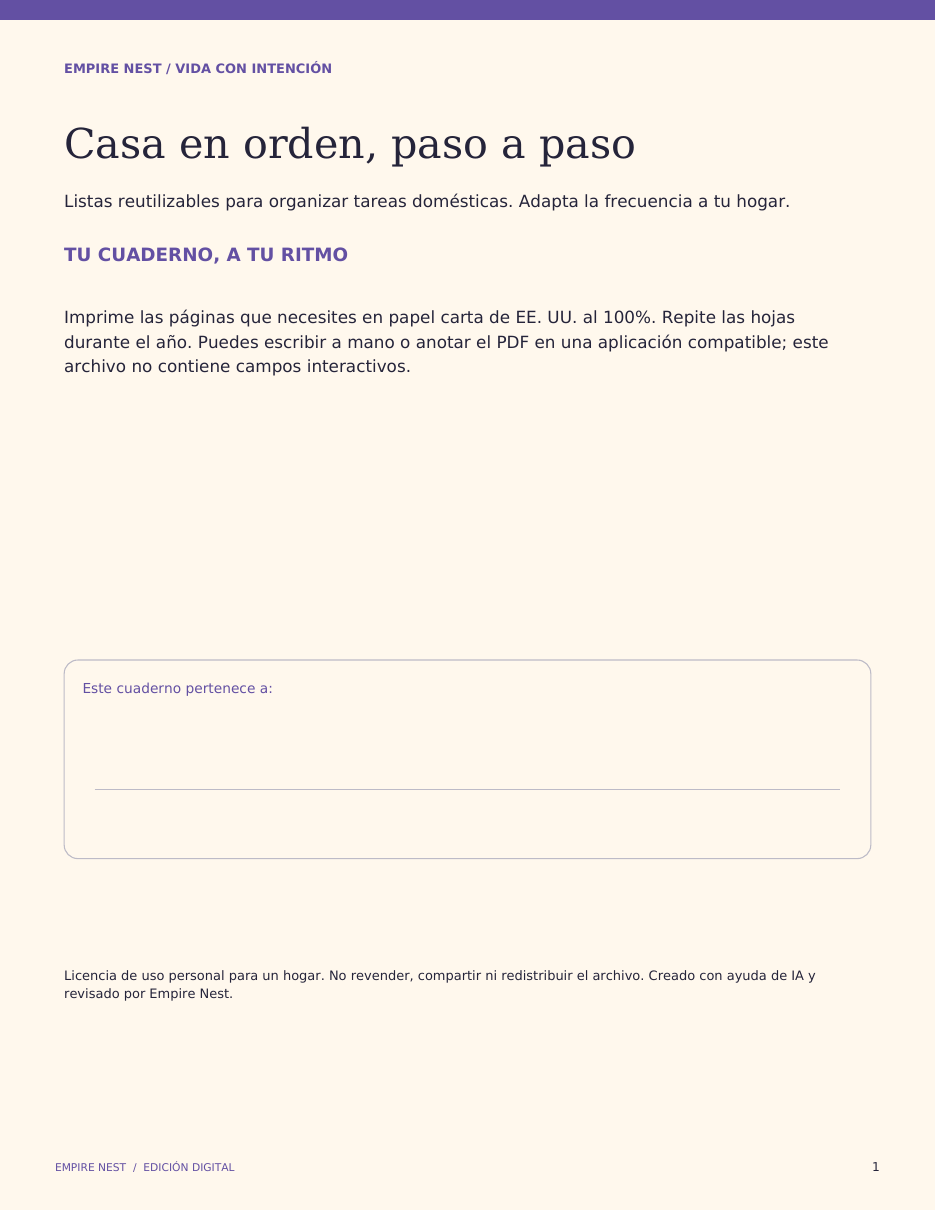 EMPIRE NEST / VIDA CON INTENCIÓN

Casa en orden, paso a paso

Listas reutilizables para organizar tareas domésticas. Adapta la frecuencia a tu hogar.

TU CUADERNO, A TU RITMO

Imprime las páginas que necesites en papel carta de EE. UU. al 100%. Repite las hojas durante el año. Puedes escribir a mano o anotar el PDF en una aplicación compatible; este archivo no contiene campos interactivos.

Este cuaderno pertenece a:

Licencia de uso personal para un hogar. No revender, compartir ni redistribuir el archivo. Creado con ayuda de IA y revisado por Empire Nest.

EMPIRE NEST / EDICIÓN DIGITAL

1